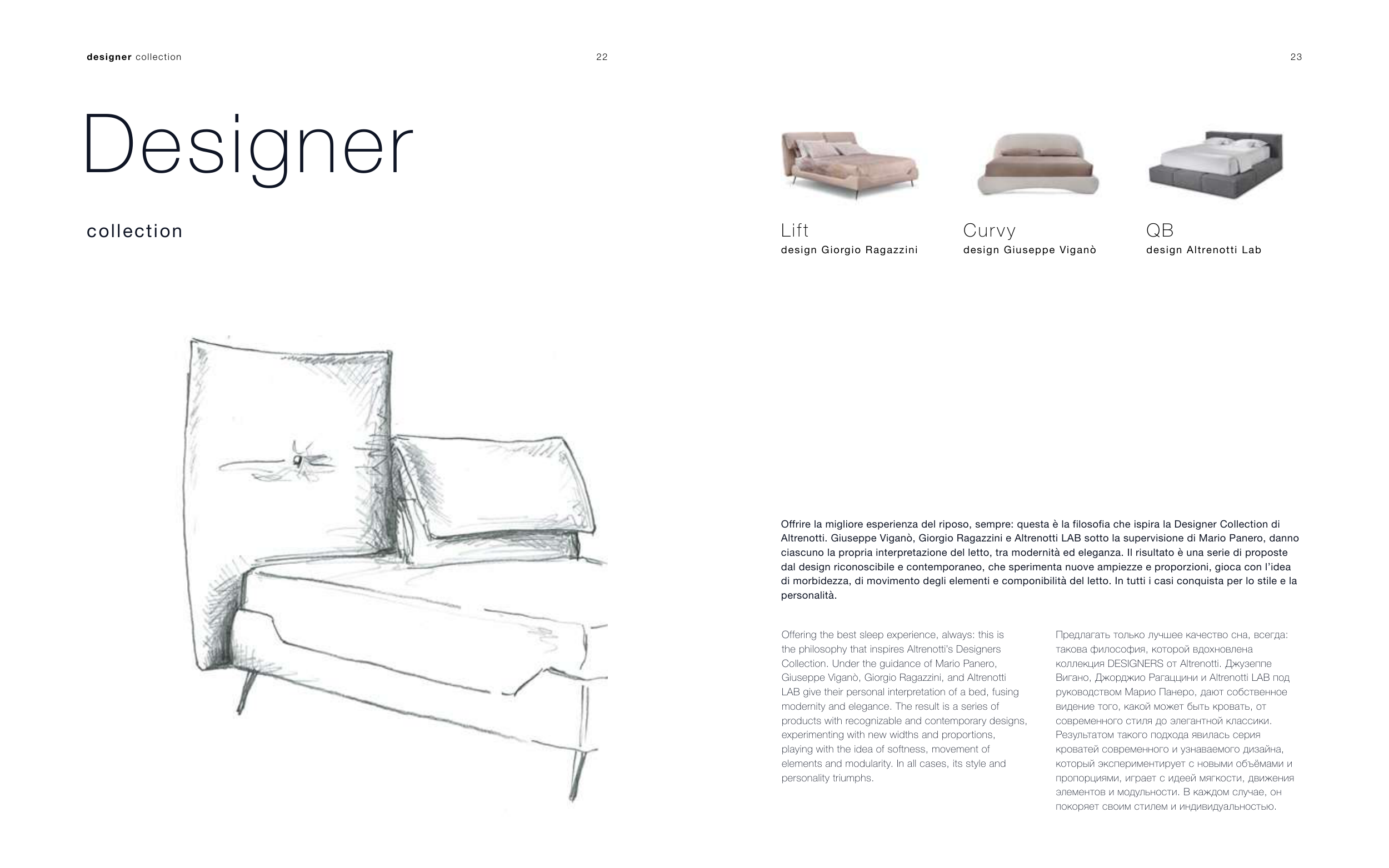 designer collection

22

23

Designer

collection

Lift
design Giorgio Ragazzini

Curvy
design Giuseppe Viganò

QB
design Altrenotti Lab

Offrire la migliore esperienza del riposo, sempre: questa è la filosofia che ispira la Designer Collection di Altrenotti. Giuseppe Viganò, Giorgio Ragazzini e Altrenotti LAB sotto la supervisione di Mario Panero, danno ciascuno la propria interpretazione del letto, tra modernità ed eleganza. Il risultato è una serie di proposte dal design riconoscibile e contemporaneo, che sperimenta nuove ampiezze e proporzioni, gioca con l'idea di morbidezza, di movimento degli elementi e componibilità del letto. In tutti i casi conquista per lo stile e la personalità.

Offering the best sleep experience, always: this is the philosophy that inspires Altrenotti's Designers Collection. Under the guidance of Mario Panero, Giuseppe Viganò, Giorgio Ragazzini, and Altrenotti LAB give their personal interpretation of a bed, fusing modernity and elegance. The result is a series of products with recognizable and contemporary designs, experimenting with new widths and proportions, playing with the idea of softness, movement of elements and modularity. In all cases, its style and personality triumphs.

Предлагать только лучшее качество сна, всегда: такова философия, которой вдохновлена коллекция DESIGNERS от Altrenotti. Джузеппе Вигано, Джорджио Рагаццини и Altrenotti LAB под руководством Марио Панеро, дают собственное видение того, какой может быть кровать, от современного стиля до элегантной классики. Результатом такого подхода явилась серия кроватей современного и узнаваемого дизайна, который экспериментирует с новыми объёмами и пропорциями, играет с идеей мягкости, движения элементов и модульности. В каждом случае, он покоряет своим стилем и индивидуальностью.